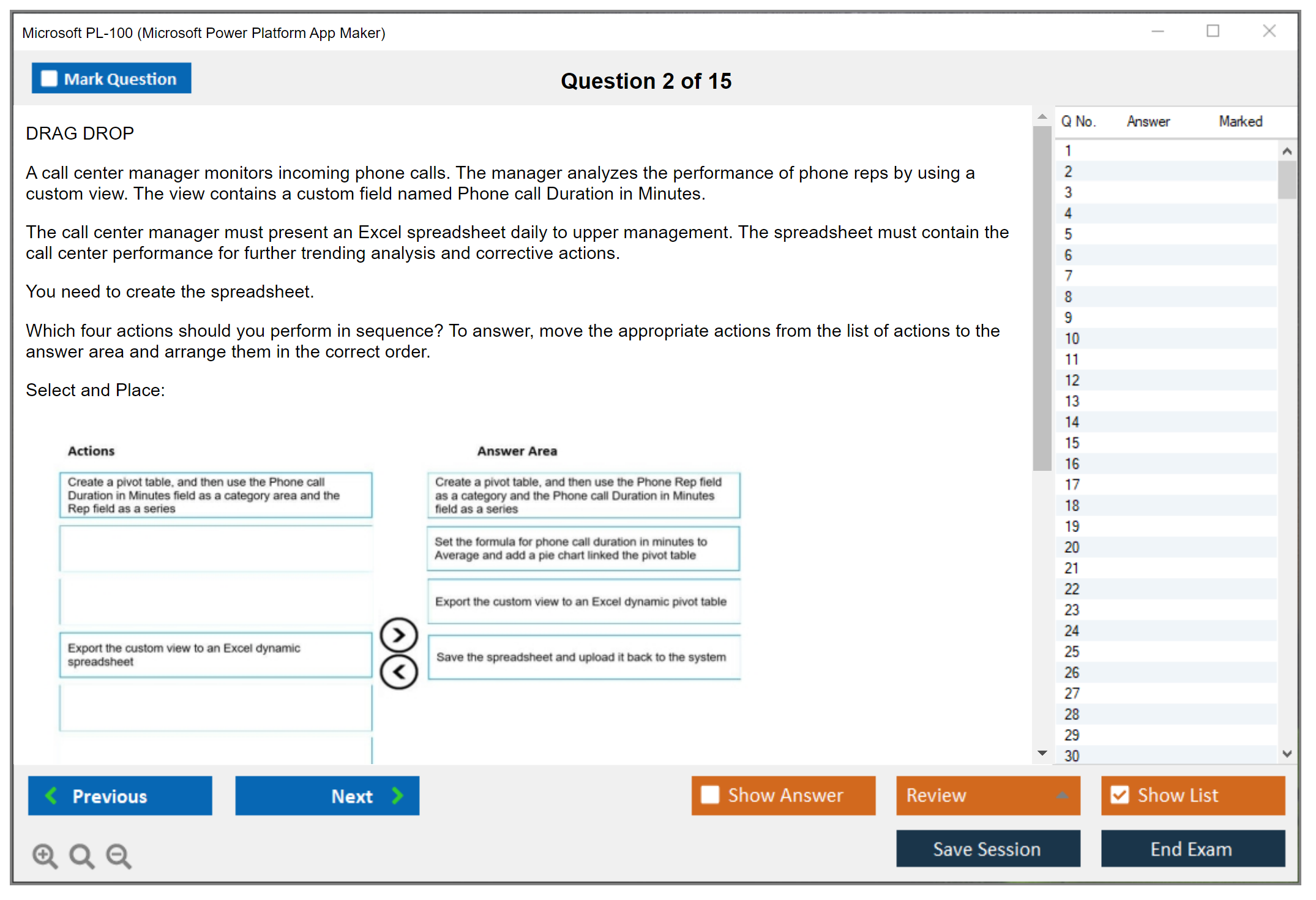 Microsoft PL-100 (Microsoft Power Platform App Maker)

Mark Question

Question 2 of 15

DRAG DROP

A call center manager monitors incoming phone calls. The manager analyzes the performance of phone reps by using a custom view. The view contains a custom field named Phone call Duration in Minutes.

The call center manager must present an Excel spreadsheet daily to upper management. The spreadsheet must contain the call center performance for further trending analysis and corrective actions.

You need to create the spreadsheet.

Which four actions should you perform in sequence? To answer, move the appropriate actions from the list of actions to the answer area and arrange them in the correct order.

Select and Place:

Actions

Create a pivot table, and then use the Phone call Duration in Minutes field as a category area and the Rep field as a series

Export the custom view to an Excel dynamic spreadsheet

Answer Area

Create a pivot table, and then use the Phone Rep field as a category and the Phone call Duration in Minutes field as a series

Set the formula for phone call duration in minutes to Average and add a pie chart linked the pivot table

Export the custom view to an Excel dynamic pivot table

Save the spreadsheet and upload it back to the system

| Q No. | Answer | Marked |
|---|---|---|
| 1 | | |
| 2 | | |
| 3 | | |
| 4 | | |
| 5 | | |
| 6 | | |
| 7 | | |
| 8 | | |
| 9 | | |
| 10 | | |
| 11 | | |
| 12 | | |
| 13 | | |
| 14 | | |
| 15 | | |
| 16 | | |
| 17 | | |
| 18 | | |
| 19 | | |
| 20 | | |
| 21 | | |
| 22 | | |
| 23 | | |
| 24 | | |
| 25 | | |
| 26 | | |
| 27 | | |
| 28 | | |
| 29 | | |
| 30 | | |

Previous

Next

Show Answer

Review

Show List

Save Session

End Exam